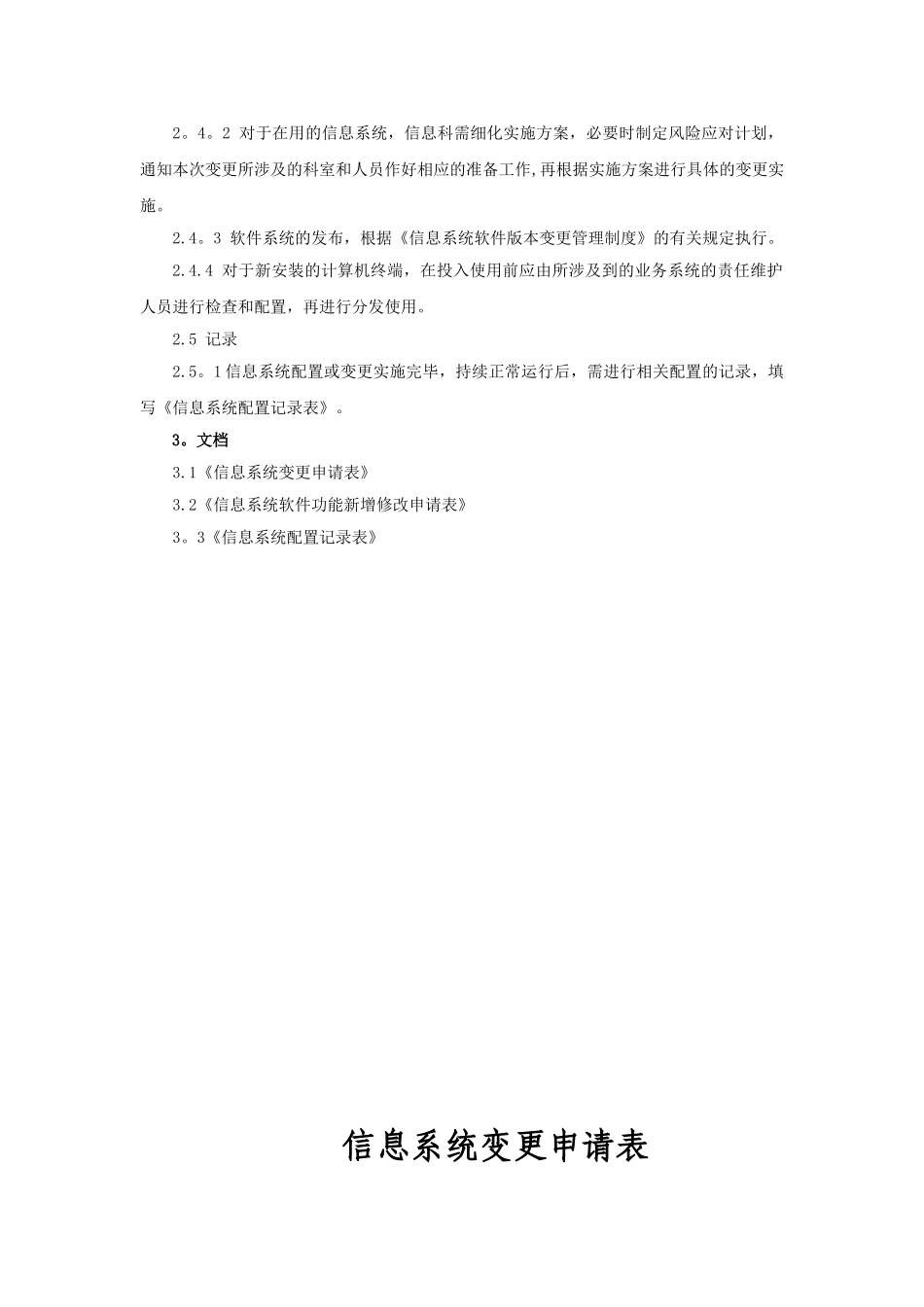 2。4。2 对于在用的信息系统，信息科需细化实施方案，必要时制定风险应对计划，通知本次变更所涉及的科室和人员作好相应的准备工作,再根据实施方案进行具体的变更实施。

2.4。3 软件系统的发布，根据《信息系统软件版本变更管理制度》的有关规定执行。

2.4.4 对于新安装的计算机终端，在投入使用前应由所涉及到的业务系统的责任维护人员进行检查和配置，再进行分发使用。

2.5 记录

2.5。1信息系统配置或变更实施完毕，持续正常运行后，需进行相关配置的记录，填写《信息系统配置记录表》。

3。文档

3.1《信息系统变更申请表》

3.2《信息系统软件功能新增修改申请表》

3。3《信息系统配置记录表》

信息系统变更申请表